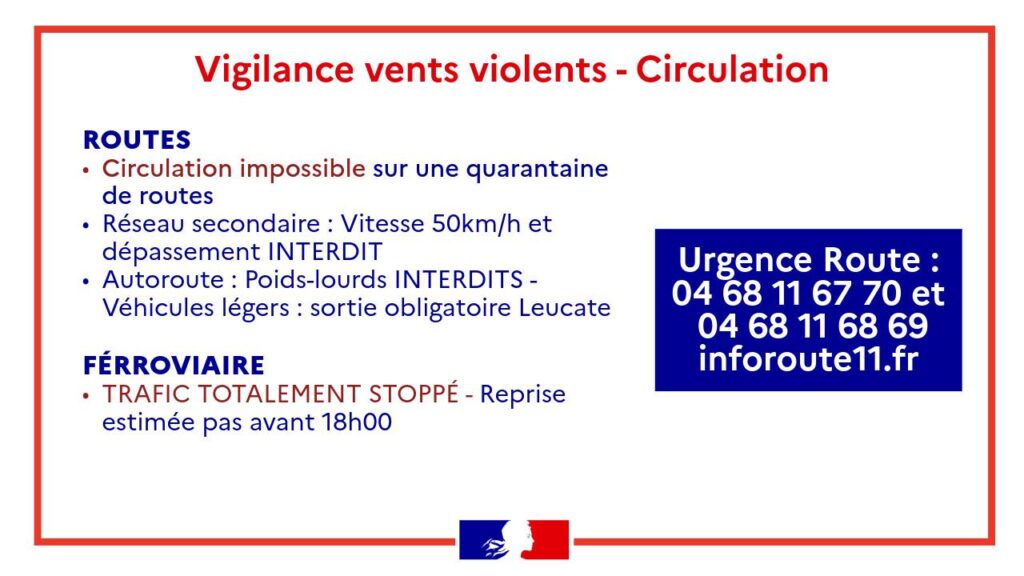 Vigilance vents violents - Circulation

ROUTES
• Circulation impossible sur une quarantaine de routes
• Réseau secondaire : Vitesse 50km/h et dépassement INTERDIT
• Autoroute : Poids-lourds INTERDITS - Véhicules légers : sortie obligatoire Leucate

FÉRROVIAIRE
• TRAFIC TOTALEMENT STOPPÉ - Reprise estimée pas avant 18h00

Urgence Route : 04 68 11 67 70 et 04 68 11 68 69 inforoute11.fr